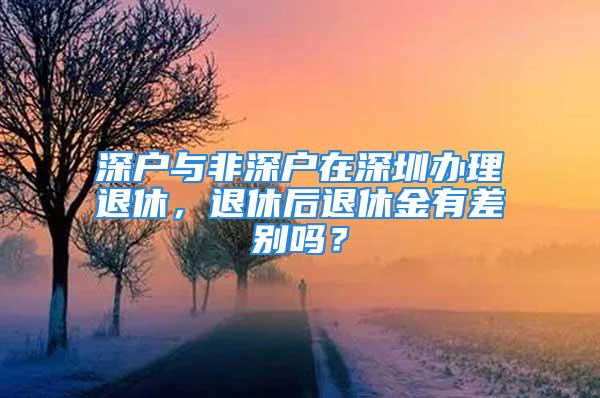 深户与非深户在深圳办理退休，退休后退休金有差别吗？